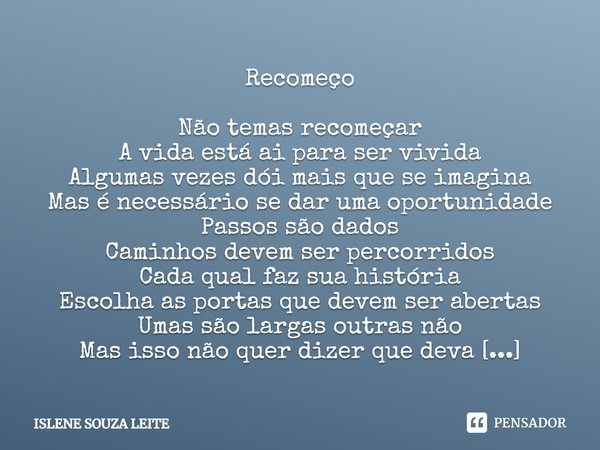 Recomeço

Não temas recomeçar
A vida está ai para ser vivida
Algumas vezes dói mais que se imagina
Mas é necessário se dar uma oportunidade
Passos são dados
Caminhos devem ser percorridos
Cada qual faz sua história
Escolha as portas que devem ser abertas
Umas são largas outras não
Mas isso não quer dizer que deva [...]

ISLENE SOUZA LEITE

PENSADOR